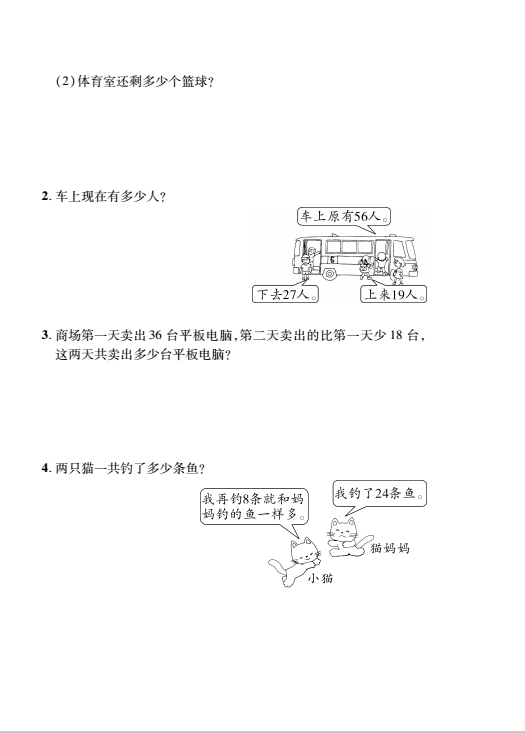 (2)体育室还剩多少个篮球？

2. 车上现在有多少人？

车上原有56人。

下去27人。

上来19人。

3. 商场第一天卖出 36 台平板电脑，第二天卖出的比第一天少 18 台，这两天共卖出多少台平板电脑？

4. 两只猫一共钓了多少条鱼？

我再钓8条就和妈妈钓的鱼一样多。

我钓了24条鱼。

猫妈妈

小猫